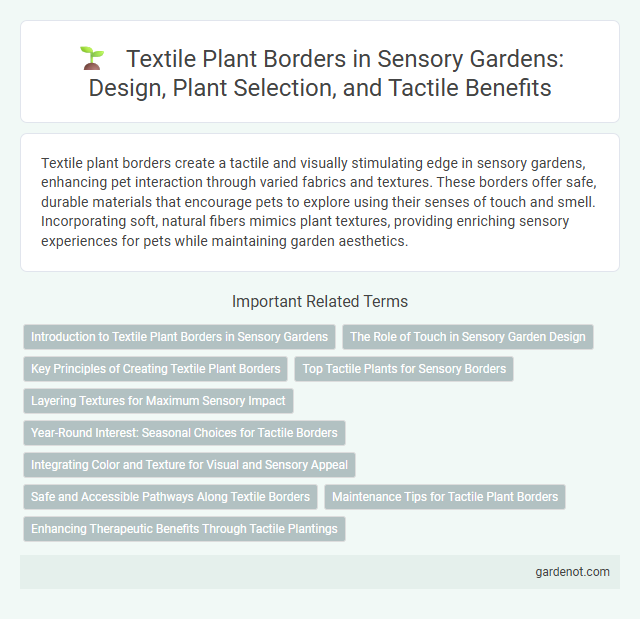 Textile Plant Borders in Sensory Gardens: Design, Plant Selection, and Tactile Benefits

Textile plant borders create a tactile and visually stimulating edge in sensory gardens, enhancing pet interaction through varied fabrics and textures. These borders offer safe, durable materials that encourage pets to explore using their senses of touch and smell. Incorporating soft, natural fibers mimics plant textures, providing enriching sensory experiences for pets while maintaining garden aesthetics.

Important Related Terms

Introduction to Textile Plant Borders in Sensory Gardens

The Role of Touch in Sensory Garden Design

Key Principles of Creating Textile Plant Borders

Top Tactile Plants for Sensory Borders

Layering Textures for Maximum Sensory Impact

Year-Round Interest: Seasonal Choices for Tactile Borders

Integrating Color and Texture for Visual and Sensory Appeal

Safe and Accessible Pathways Along Textile Borders

Maintenance Tips for Tactile Plant Borders

Enhancing Therapeutic Benefits Through Tactile Plantings

gardenot.com